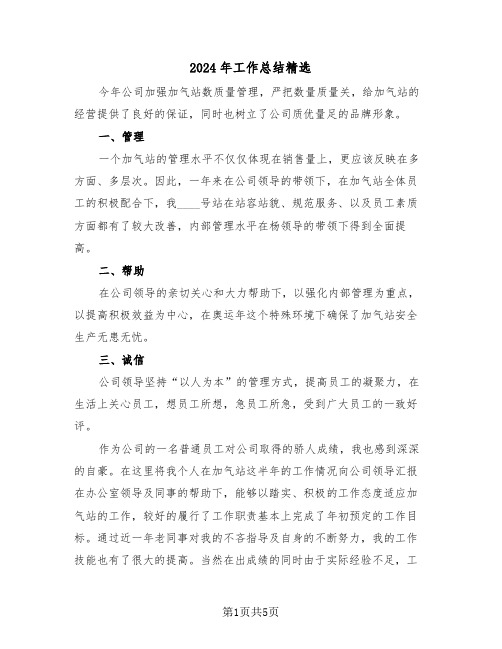 2024年工作总结精选

今年公司加强加气站数质量管理，严把数量质量关，给加气站的经营提供了良好的保证，同时也树立了公司质优量足的品牌形象。

一、管理

一个加气站的管理水平不仅仅体现在销售量上，更应该反映在多方面、多层次。因此，一年来在公司领导的带领下，在加气站全体员工的积极配合下，我____号站在站容站貌、规范服务、以及员工素质方面都有了较大改善，内部管理水平在杨领导的带领下得到全面提高。

二、帮助

在公司领导的亲切关心和大力帮助下，以强化内部管理为重点，以提高积极效益为中心，在奥运年这个特殊环境下确保了加气站安全生产无患无忧。

三、诚信

公司领导坚持“以人为本”的管理方式，提高员工的凝聚力，在生活上关心员工，想员工所想，急员工所急，受到广大员工的一致好评。

作为公司的一名普通员工对公司取得的骄人成绩，我也感到深深的自豪。在这里将我个人在加气站这半年的工作情况向公司领导汇报在办公室领导及同事的帮助下，能够以踏实、积极的工作态度适应加气站的工作，较好的履行了工作职责基本上完成了年初预定的工作目标。通过近一年老同事对我的不吝指导及自身的不断努力，我的工作技能也有了很大的提高。当然在出成绩的同时由于实际经验不足，工

第1页共5页